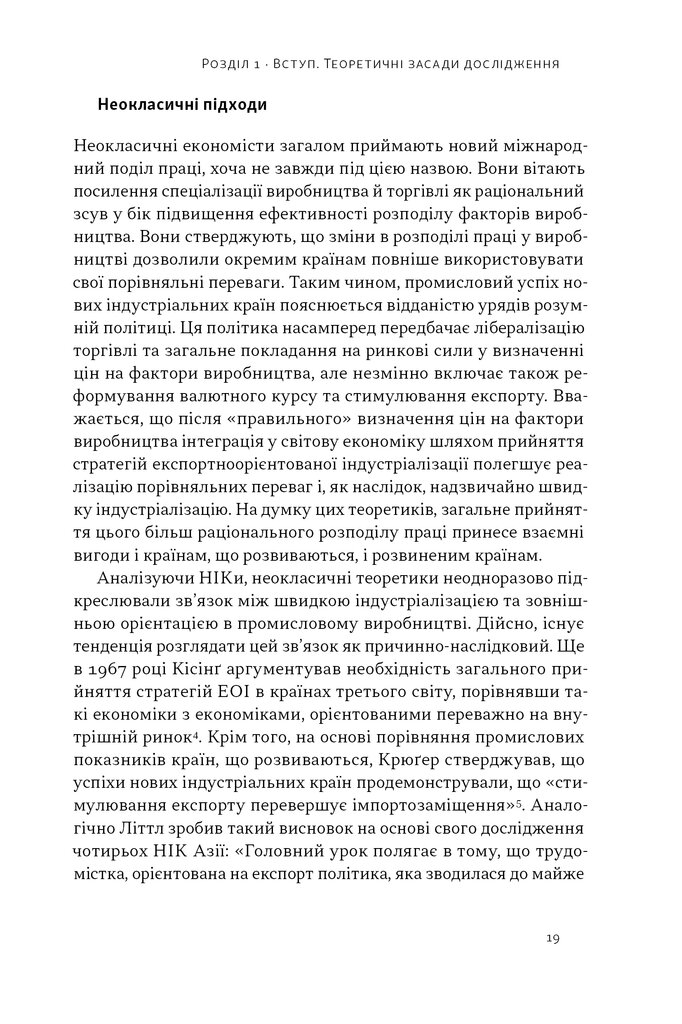 Розділ 1 · Вступ. Теоретичні засади дослідження

Неокласичні підходи

Неокласичні економісти загалом приймають новий міжнародний поділ праці, хоча не завжди під цією назвою. Вони вітають посилення спеціалізації виробництва й торгівлі як раціональний зсув у бік підвищення ефективності розподілу факторів виробництва. Вони стверджують, що зміни в розподілі праці у виробництві дозволили окремим країнам повніше використовувати свої порівняльні переваги. Таким чином, промисловий успіх нових індустріальних країн пояснюється відданістю урядів розумній політиці. Ця політика насамперед передбачає лібералізацію торгівлі та загальне покладання на ринкові сили у визначенні цін на фактори виробництва, але незмінно включає також реформування валютного курсу та стимулювання експорту. Вважається, що після «правильного» визначення цін на фактори виробництва інтеграція у світову економіку шляхом прийняття стратегій експортноорієнтованої індустріалізації полегшує реалізацію порівняльних переваг і, як наслідок, надзвичайно швидку індустріалізацію. На думку цих теоретиків, загальне прийняття цього більш раціонального розподілу праці принесе взаємні вигоди і країнам, що розвиваються, і розвиненим країнам.

Аналізуючи НІКи, неокласичні теоретики неодноразово підкреслювали зв'язок між швидкою індустріалізацією та зовнішньою орієнтацією в промисловому виробництві. Дійсно, існує тенденція розглядати цей зв'язок як причинно-наслідковий. Ще в 1967 році Кісінґ аргументував необхідність загального прийняття стратегій ЕОІ в країнах третього світу, порівнявши такі економіки з економіками, орієнтованими переважно на внутрішній ринок$^4$. Крім того, на основі порівняння промислових показників країн, що розвиваються, Крюгер стверджував, що успіхи нових індустріальних країн продемонстрували, що «стимулювання експорту перевершує імпортозаміщення»$^5$. Аналогічно Літтл зробив такий висновок на основі свого дослідження чотирьох НІК Азії: «Головний урок полягає в тому, що трудомістка, орієнтована на експорт політика, яка зводилася до майже

19